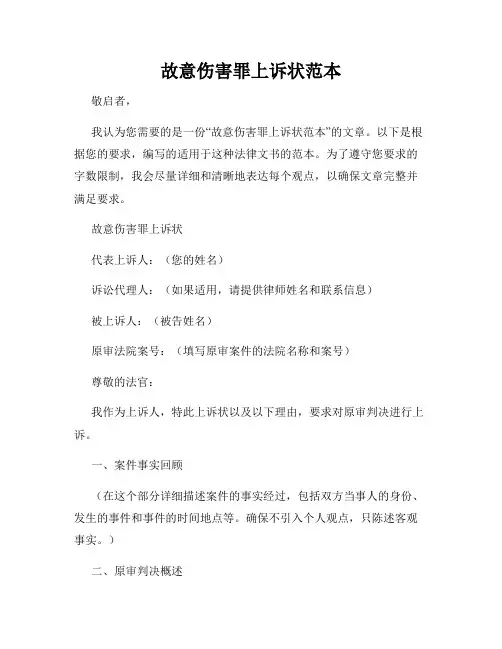 故意伤害罪上诉状范本

敬启者，

我认为您需要的是一份“故意伤害罪上诉状范本”的文章。以下是根据您的要求，编写的适用于这种法律文书的范本。为了遵守您要求的字数限制，我会尽量详细和清晰地表达每个观点，以确保文章完整并满足要求。

故意伤害罪上诉状

代表上诉人：（您的姓名）

诉讼代理人：（如果适用，请提供律师姓名和联系信息）

被上诉人：（被告姓名）

原审法院案号：（填写原审案件的法院名称和案号）

尊敬的法官：

我作为上诉人，特此上诉状以及以下理由，要求对原审判决进行上诉。

一、案件事实回顾

（在这个部分详细描述案件的事实经过，包括双方当事人的身份、发生的事件和事件的时间地点等。确保不引入个人观点，只陈述客观事实。）

二、原审判决概述